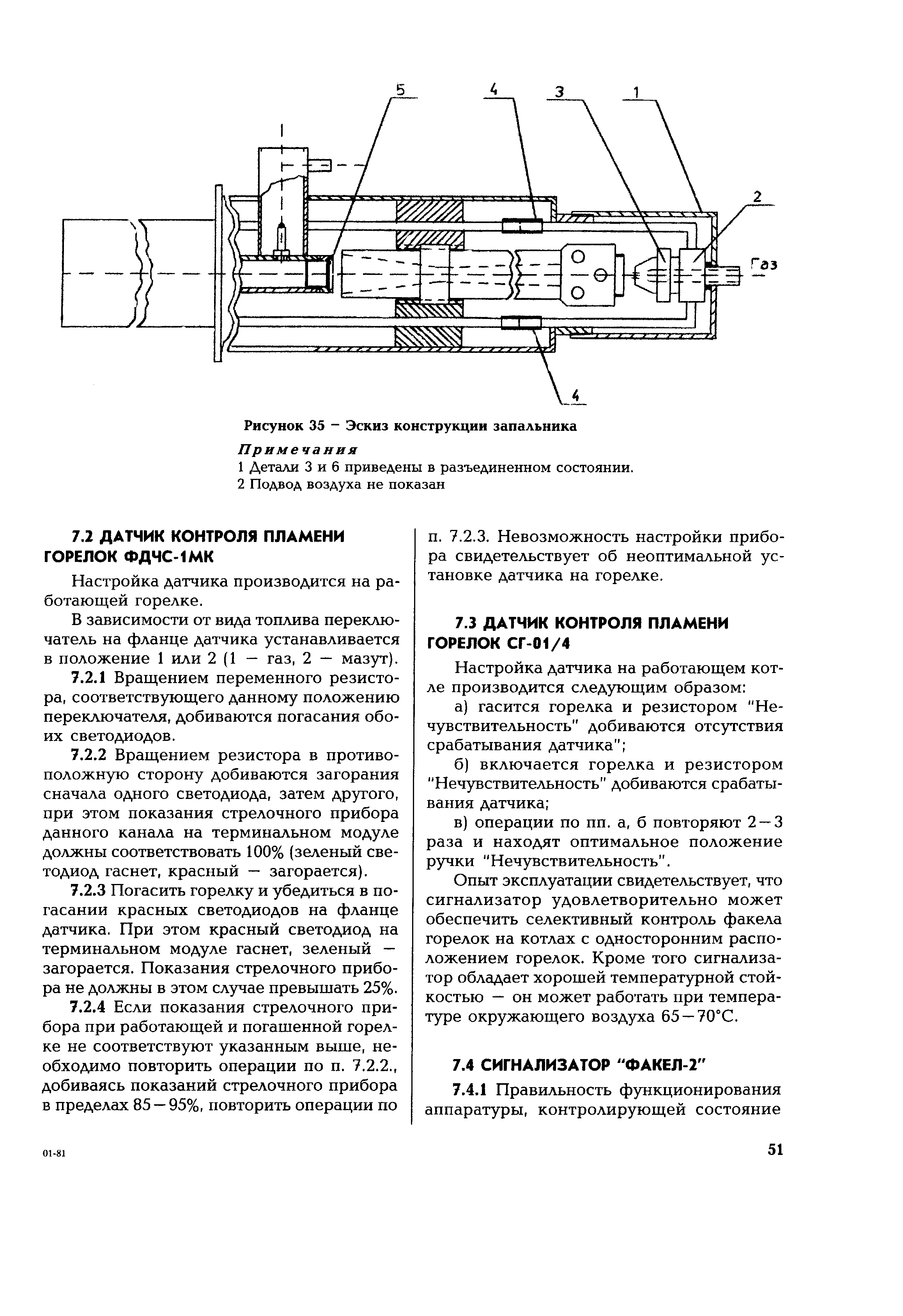 5 4 3 1

2

Газ

4

Рисунок 35 – Эскиз конструкции запальника

Примечания
1 Детали 3 и 6 приведены в разъединенном состоянии.
2 Подвод воздуха не показан

7.2 ДАТЧИК КОНТРОЛЯ ПЛАМЕНИ ГОРЕЛОК ФДЧС-1МК

Настройка датчика производится на работающей горелке.

В зависимости от вида топлива переключатель на фланце датчика устанавливается в положение 1 или 2 (1 — газ, 2 — мазут).

7.2.1 Вращением переменного резистора, соответствующего данному положению переключателя, добиваются погасания обоих светодиодов.

7.2.2 Вращением резистора в противоположную сторону добиваются загорания сначала одного светодиода, затем другого, при этом показания стрелочного прибора данного канала на терминальном модуле должны соответствовать 100% (зеленый светодиод гаснет, красный — загорается).

7.2.3 Погасить горелку и убедиться в погасании красных светодиодов на фланце датчика. При этом красный светодиод на терминальном модуле гаснет, зеленый — загорается. Показания стрелочного прибора не должны в этом случае превышать 25%.

7.2.4 Если показания стрелочного прибора при работающей и погашенной горелке не соответствуют указанным выше, необходимо повторить операции по п. 7.2.2., добиваясь показаний стрелочного прибора в пределах 85—95%, повторить операции по п. 7.2.3. Невозможность настройки прибора свидетельствует об неоптимальной установке датчика на горелке.

7.3 ДАТЧИК КОНТРОЛЯ ПЛАМЕНИ ГОРЕЛОК СГ-01/4

Настройка датчика на работающем котле производится следующим образом:

а) гасится горелка и резистором "Нечувствительность" добиваются отсутствия срабатывания датчика";

б) включается горелка и резистором "Нечувствительность" добиваются срабатывания датчика;

в) операции по пп. а, б повторяют 2—3 раза и находят оптимальное положение ручки "Нечувствительность".

Опыт эксплуатации свидетельствует, что сигнализатор удовлетворительно может обеспечить селективный контроль факела горелок на котлах с односторонним расположением горелок. Кроме того сигнализатор обладает хорошей температурной стойкостью — он может работать при температуре окружающего воздуха 65—70°С.

7.4 СИГНАЛИЗАТОР "ФАКЕЛ-2"

7.4.1 Правильность функционирования аппаратуры, контролирующей состояние

01-81

51